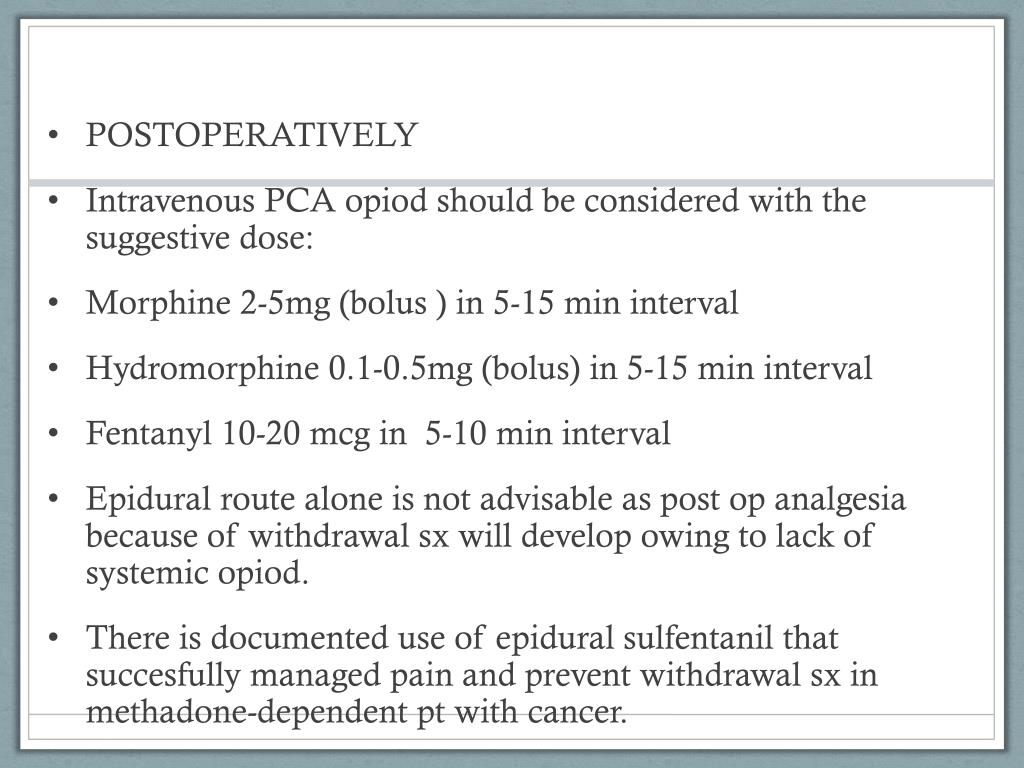 • POSTOPERATIVELY

• Intravenous PCA opiod should be considered with the suggestive dose:

• Morphine 2-5mg (bolus ) in 5-15 min interval

• Hydromorphine 0.1-0.5mg (bolus) in 5-15 min interval

• Fentanyl 10-20 mcg in 5-10 min interval

• Epidural route alone is not advisable as post op analgesia because of withdrawal sx will develop owing to lack of systemic opiod.

• There is documented use of epidural sulfentanil that succesfully managed pain and prevent withdrawal sx in methadone-dependent pt with cancer.